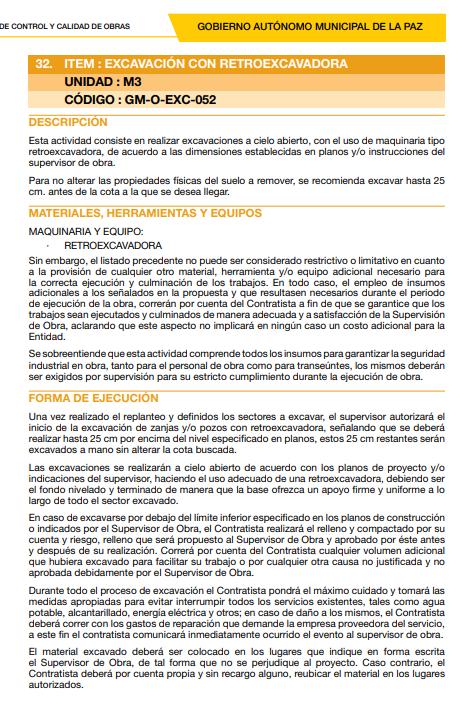 DE CONTROL Y CALIDAD DE OBRAS

GOBIERNO AUTÓNOMO MUNICIPAL DE LA PAZ

32. ITEM : EXCAVACIÓN CON RETROEXCAVADORA
UNIDAD : M3
CÓDIGO : GM-O-EXC-052

DESCRIPCIÓN

Esta actividad consiste en realizar excavaciones a cielo abierto, con el uso de maquinaria tipo retroexcavadora, de acuerdo a las dimensiones establecidas en planos y/o instrucciones del supervisor de obra.

Para no alterar las propiedades físicas del suelo a remover, se recomienda excavar hasta 25 cm. antes de la cota a la que se desea llegar.

MATERIALES, HERRAMIENTAS Y EQUIPOS

MAQUINARIA Y EQUIPO:
· RETROEXCAVADORA

Sin embargo, el listado precedente no puede ser considerado restrictivo o limitativo en cuanto a la provisión de cualquier otro material, herramienta y/o equipo adicional necesario para la correcta ejecución y culminación de los trabajos. En todo caso, el empleo de insumos adicionales a los señalados en la propuesta y que resultasen necesarios durante el periodo de ejecución de la obra, correrán por cuenta del Contratista a fin de que se garantice que los trabajos sean ejecutados y culminados de manera adecuada y a satisfacción de la Supervisión de Obra, aclarando que este aspecto no implicará en ningún caso un costo adicional para la Entidad.

Se sobreentiende que esta actividad comprende todos los insumos para garantizar la seguridad industrial en obra, tanto para el personal de obra como para transeúntes, los mismos deberán ser exigidos por supervisión para su estricto cumplimiento durante la ejecución de obra.

FORMA DE EJECUCIÓN

Una vez realizado el replanteo y definidos los sectores a excavar, el supervisor autorizará el inicio de la excavación de zanjas y/o pozos con retroexcavadora, señalando que se deberá realizar hasta 25 cm por encima del nivel especificado en planos, estos 25 cm restantes serán excavados a mano sin alterar la cota buscada.

Las excavaciones se realizarán a cielo abierto de acuerdo con los planos de proyecto y/o indicaciones del supervisor, haciendo el uso adecuado de una retroexcavadora, debiendo ser el fondo nivelado y terminado de manera que la base ofrezca un apoyo firme y uniforme a lo largo de todo el sector excavado.

En caso de excavarse por debajo del límite inferior especificado en los planos de construcción o indicados por el Supervisor de Obra, el Contratista realizará el relleno y compactado por su cuenta y riesgo, relleno que será propuesto al Supervisor de Obra y aprobado por éste antes y después de su realización. Correrá por cuenta del Contratista cualquier volumen adicional que hubiera excavado para facilitar su trabajo o por cualquier otra causa no justificada y no aprobada debidamente por el Supervisor de Obra.

Durante todo el proceso de excavación el Contratista pondrá el máximo cuidado y tomará las medidas apropiadas para evitar interrumpir todos los servicios existentes, tales como agua potable, alcantarillado, energía eléctrica y otros; en caso de daño a los mismos, el Contratista deberá correr con los gastos de reparación que demande la empresa proveedora del servicio, a este fin el contratista comunicará inmediatamente ocurrido el evento al supervisor de obra.

El material excavado deberá ser colocado en los lugares que indique en forma escrita el Supervisor de Obra, de tal forma que no se perjudique al proyecto. Caso contrario, el Contratista deberá por cuenta propia y sin recargo alguno, reubicar el material en los lugares autorizados.